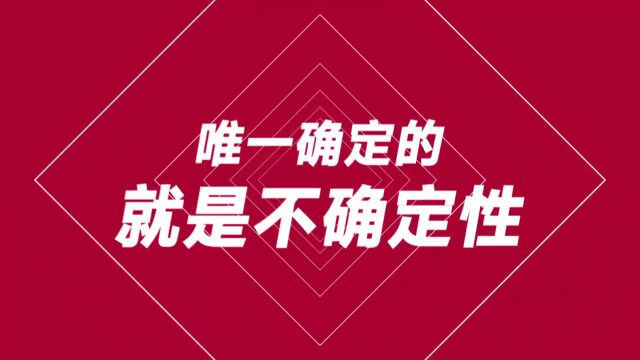 唯一确定的
就是不确定性